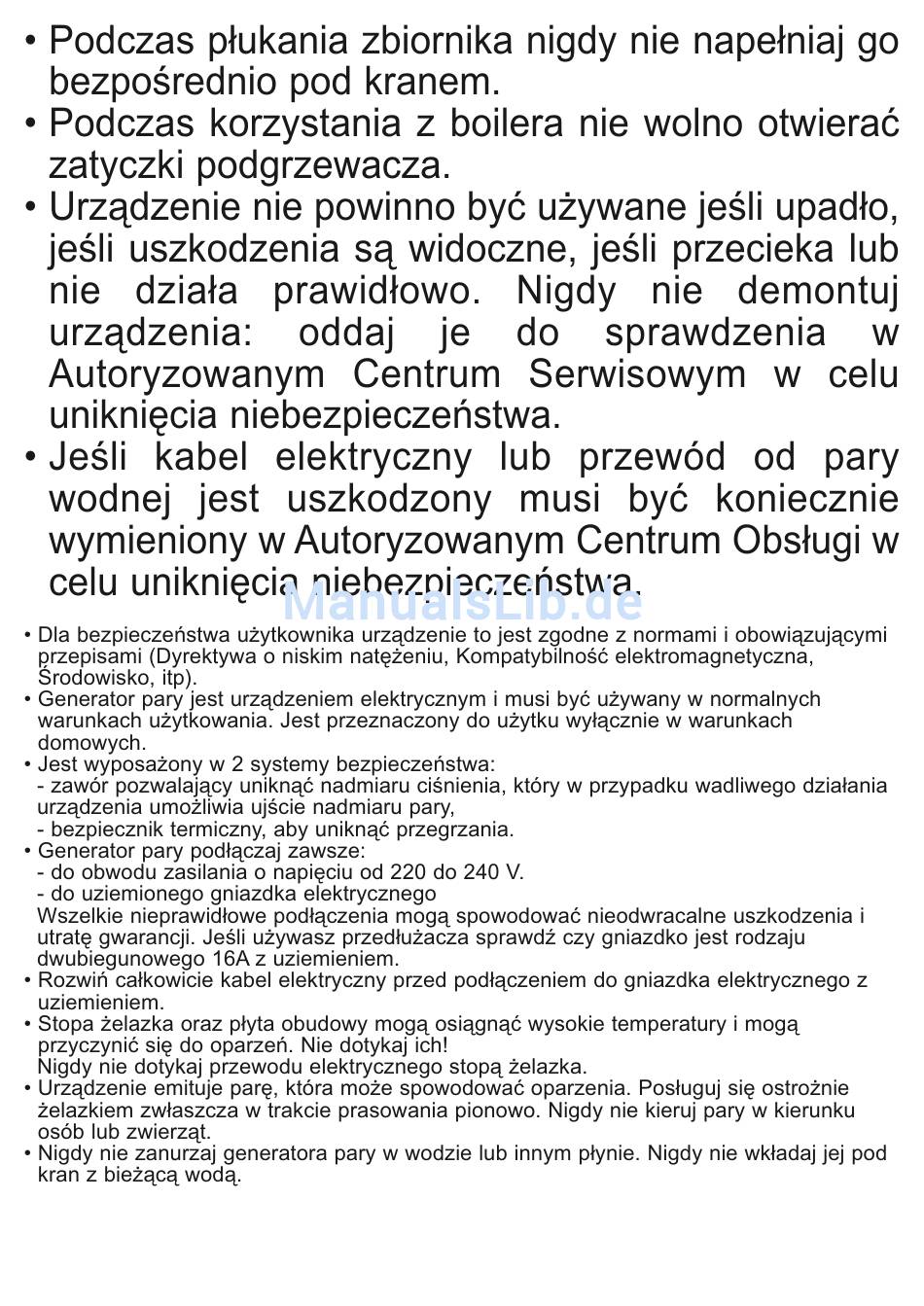 • Podczas płukania zbiornika nigdy nie napełniaj go bezpośrednio pod kranem.
• Podczas korzystania z boilera nie wolno otwierać zatyczki podgrzewacza.
• Urządzenie nie powinno być używane jeśli upadło, jeśli uszkodzenia są widoczne, jeśli przecieka lub nie działa prawidłowo. Nigdy nie demontuj urządzenia: oddaj je do sprawdzenia w Autoryzowanym Centrum Serwisowym w celu uniknięcia niebezpieczeństwa.
• Jeśli kabel elektryczny lub przewód od pary wodnej jest uszkodzony musi być koniecznie wymieniony w Autoryzowanym Centrum Obsługi w celu uniknięcia niebezpieczeństwa.

ManualsLib.de

• Dla bezpieczeństwa użytkownika urządzenie to jest zgodne z normami i obowiązującymi przepisami (Dyrektywa o niskim natężeniu, Kompatybilność elektromagnetyczna, Środowisko, itp).
• Generator pary jest urządzeniem elektrycznym i musi być używany w normalnych warunkach użytkowania. Jest przeznaczony do użytku wyłącznie w warunkach domowych.
• Jest wyposażony w 2 systemy bezpieczeństwa:
- zawór pozwalający uniknąć nadmiaru ciśnienia, który w przypadku wadliwego działania urządzenia umożliwia ujście nadmiaru pary,
- bezpiecznik termiczny, aby uniknąć przegrzania.
• Generator pary podłączaj zawsze:
- do obwodu zasilania o napięciu od 220 do 240 V.
- do uziemionego gniazdka elektrycznego
Wszelkie nieprawidłowe podłączenia mogą spowodować nieodwracalne uszkodzenia i utratę gwarancji. Jeśli używasz przedłużacza sprawdź czy gniazdko jest rodzaju dwubiegunowego 16A z uziemieniem.
• Rozwiń całkowicie kabel elektryczny przed podłączeniem do gniazdka elektrycznego z uziemieniem.
• Stopa żelazka oraz płyta obudowy mogą osiągnąć wysokie temperatury i mogą przyczynić się do oparzeń. Nie dotykaj ich!
Nigdy nie dotykaj przewodu elektrycznego stopą żelazka.
• Urządzenie emituje parę, która może spowodować oparzenia. Posługuj się ostrożnie żelazkiem zwłaszcza w trakcie prasowania pionowo. Nigdy nie kieruj pary w kierunku osób lub zwierząt.
• Nigdy nie zanurzaj generatora pary w wodzie lub innym płynie. Nigdy nie wkładaj jej pod kran z bieżącą wodą.